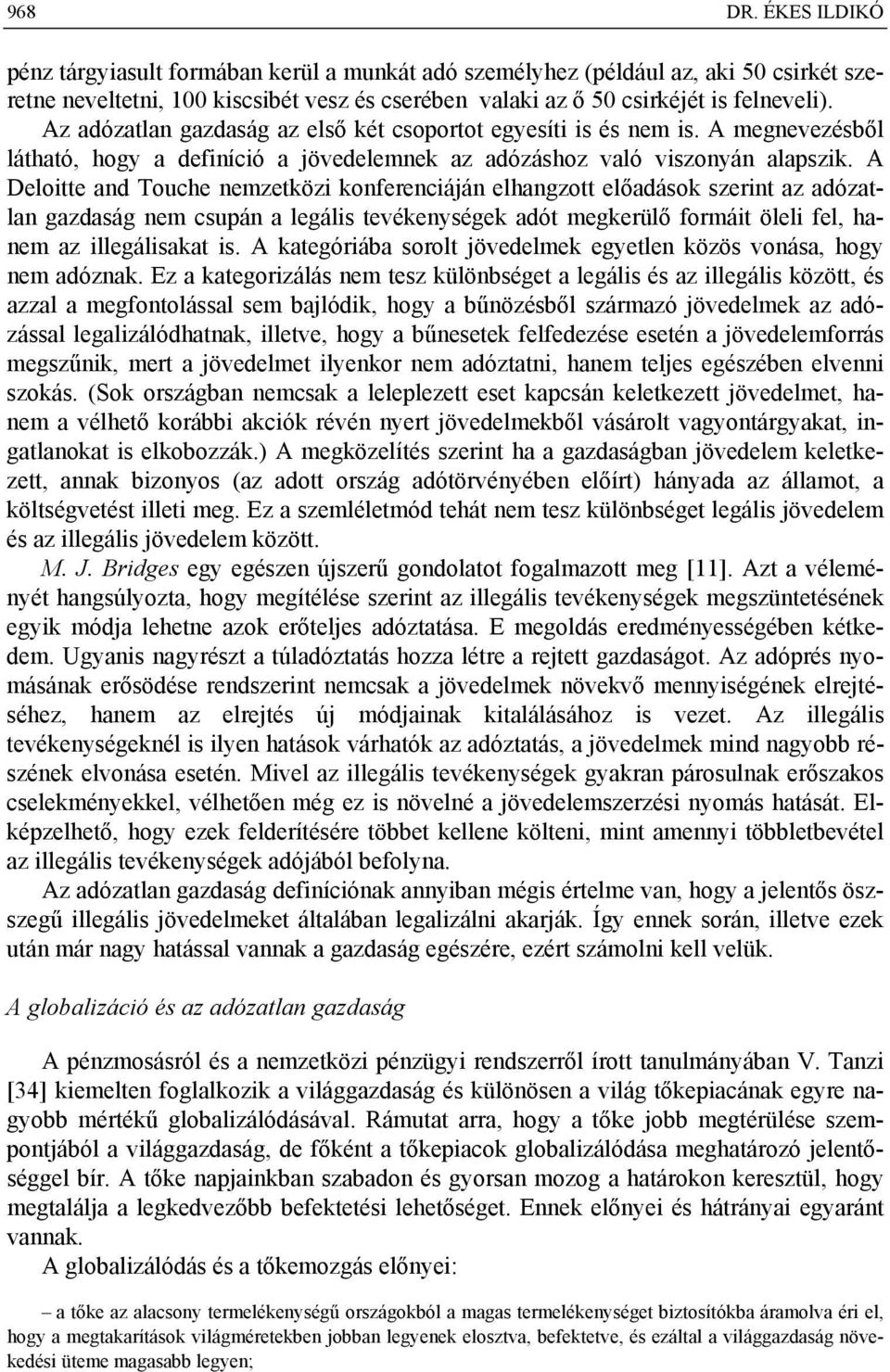 968 DR. ÉKES ILDIKÓ

pénz tárgyiasult formában kerül a munkát adó személyhez (például az, aki 50 csirkét szeretne neveltetni, 100 kiscsibét vesz és cserében valaki az ő 50 csirkéjét is felneveli). Az adózatlan gazdaság az első két csoportot egyesíti is és nem is. A megnevezésből látható, hogy a definíció a jövedelemnek az adózáshoz való viszonyán alapszik. A Deloitte and Touche nemzetközi konferenciáján elhangzott előadások szerint az adózatlan gazdaság nem csupán a legális tevékenységek adót megkerülő formáit öleli fel, hanem az illegálisakat is. A kategóriába sorolt jövedelmek egyetlen közös vonása, hogy nem adóznak. Ez a kategorizálás nem tesz különbséget a legális és az illegális között, és azzal a megfontolással sem bajlódik, hogy a bűnözésből származó jövedelmek az adózással legalizálódhatnak, illetve, hogy a bűnesetek felfedezése esetén a jövedelemforrás megszűnik, mert a jövedelmet ilyenkor nem adóztatni, hanem teljes egészében elvenni szokás. (Sok országban nemcsak a leleplezett eset kapcsán keletkezett jövedelmet, hanem a vélhető korábbi akciók révén nyert jövedelmekből vásárolt vagyontárgyakat, ingatlanokat is elkobozzák.) A megközelítés szerint ha a gazdaságban jövedelem keletkezett, annak bizonyos (az adott ország adótörvényében előírt) hányada az államot, a költségvetést illeti meg. Ez a szemléletmód tehát nem tesz különbséget legális jövedelem és az illegális jövedelem között.

M. J. Bridges egy egészen újszerű gondolatot fogalmazott meg [11]. Azt a véleményét hangsúlyozta, hogy megítélése szerint az illegális tevékenységek megszüntetésének egyik módja lehetne azok erőteljes adóztatása. E megoldás eredményességében kétkedem. Ugyanis nagyrészt a túladóztatás hozza létre a rejtett gazdaságot. Az adóprés nyomásának erősödése rendszerint nemcsak a jövedelmek növekvő mennyiségének elrejtéséhez, hanem az elrejtés új módjainak kitalálásához is vezet. Az illegális tevékenységeknél is ilyen hatások várhatók az adóztatás, a jövedelmek mind nagyobb részének elvonása esetén. Mivel az illegális tevékenységek gyakran párosulnak erőszakos cselekményekkel, vélhetően még ez is növelné a jövedelemszerzési nyomás hatását. Elképzelhető, hogy ezek felderítésére többet kellene költeni, mint amennyi többletbevétel az illegális tevékenységek adójából befolyna.

Az adózatlan gazdaság definíciónak annyiban mégis értelme van, hogy a jelentős összegű illegális jövedelmeket általában legalizálni akarják. Így ennek során, illetve ezek után már nagy hatással vannak a gazdaság egészére, ezért számolni kell velük.

A globalizáció és az adózatlan gazdaság

A pénzmosásról és a nemzetközi pénzügyi rendszerről írott tanulmányában V. Tanzi [34] kiemelten foglalkozik a világgazdaság és különösen a világ tőkepiacának egyre nagyobb mértékű globalizálódásával. Rámutat arra, hogy a tőke jobb megtérülése szempontjából a világgazdaság, de főként a tőkepiacok globalizálódása meghatározó jelentőséggel bír. A tőke napjainkban szabadon és gyorsan mozog a határokon keresztül, hogy megtalálja a legkedvezőbb befektetési lehetőséget. Ennek előnyei és hátrányai egyaránt vannak.

A globalizálódás és a tőkemozgás előnyei:

– a tőke az alacsony termelékenységű országokból a magas termelékenységet biztosítókba áramolva éri el, hogy a megtakarítások világméretekben jobban legyenek elosztva, befektetve, és ezáltal a világgazdaság növekedési üteme magasabb legyen;